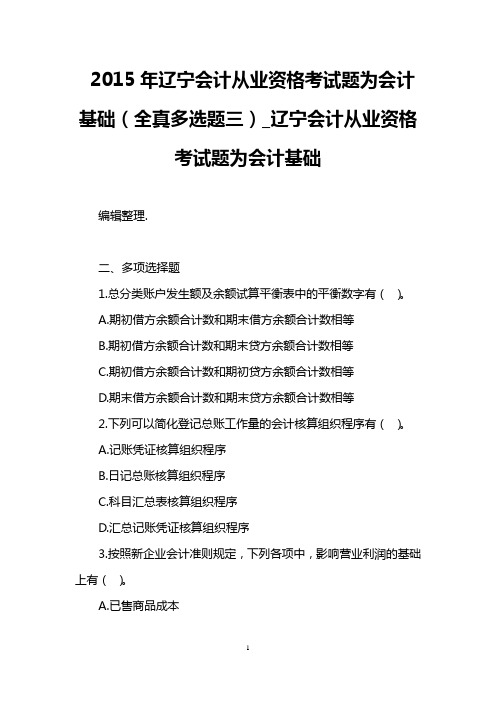 2015 年辽宁会计从业资格考试题为会计基础（全真多选题三）_辽宁会计从业资格考试题为会计基础

编辑整理.

二、多项选择题

1.总分类账户发生额及余额试算平衡表中的平衡数字有（　）。

A.期初借方余额合计数和期末借方余额合计数相等

B.期初借方余额合计数和期末贷方余额合计数相等

C.期初借方余额合计数和期初贷方余额合计数相等

D.期末借方余额合计数和期末贷方余额合计数相等

2.下列可以简化登记总账工作量的会计核算组织程序有（　）。

A.记账凭证核算组织程序

B.日记总账核算组织程序

C.科目汇总表核算组织程序

D.汇总记账凭证核算组织程序

3.按照新企业会计准则规定，下列各项中，影响营业利润的基础上有（　）。

A.已售商品成本

1